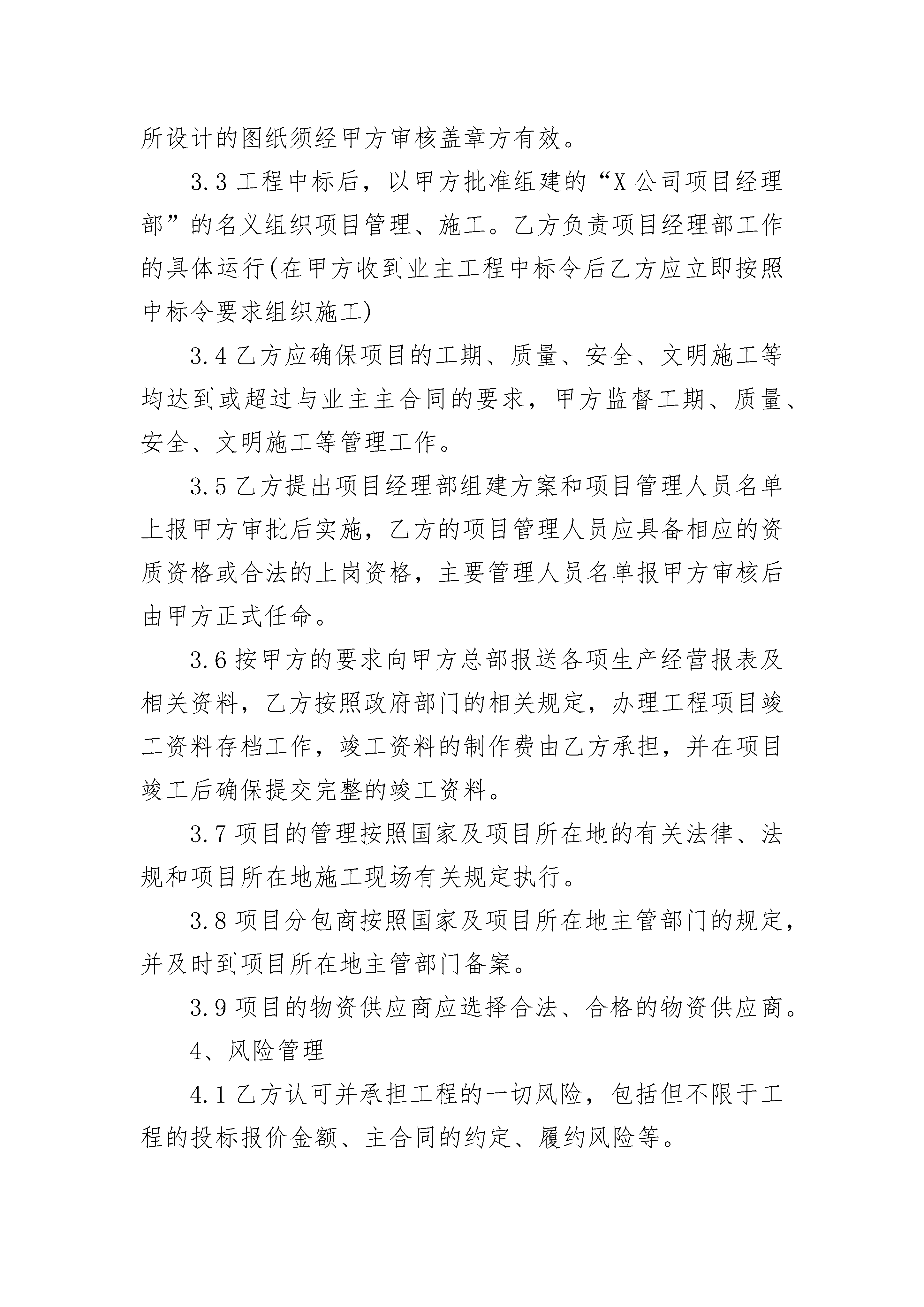 所设计的图纸须经甲方审核盖章方有效。

3.3 工程中标后，以甲方批准组建的“X 公司项目经理部”的名义组织项目管理、施工。乙方负责项目经理部工作的具体运行(在甲方收到业主工程中标令后乙方应立即按照中标令要求组织施工)

3.4 乙方应确保项目的工期、质量、安全、文明施工等均达到或超过与业主主合同的要求，甲方监督工期、质量、安全、文明施工等管理工作。

3.5 乙方提出项目经理部组建方案和项目管理人员名单上报甲方审批后实施，乙方的项目管理人员应具备相应的资质资格或合法的上岗资格，主要管理人员名单报甲方审核后由甲方正式任命。

3.6 按甲方的要求向甲方总部报送各项生产经营报表及相关资料，乙方按照政府部门的相关规定，办理工程项目竣工资料存档工作，竣工资料的制作费由乙方承担，并在项目竣工后确保提交完整的竣工资料。

3.7 项目的管理按照国家及项目所在地的有关法律、法规和项目所在地施工现场有关规定执行。

3.8 项目分包商按照国家及项目所在地主管部门的规定，并及时到项目所在地主管部门备案。

3.9 项目的物资供应商应选择合法、合格的物资供应商。

4、风险管理

4.1 乙方认可并承担工程的一切风险，包括但不限于工程的投标报价金额、主合同的约定、履约风险等。